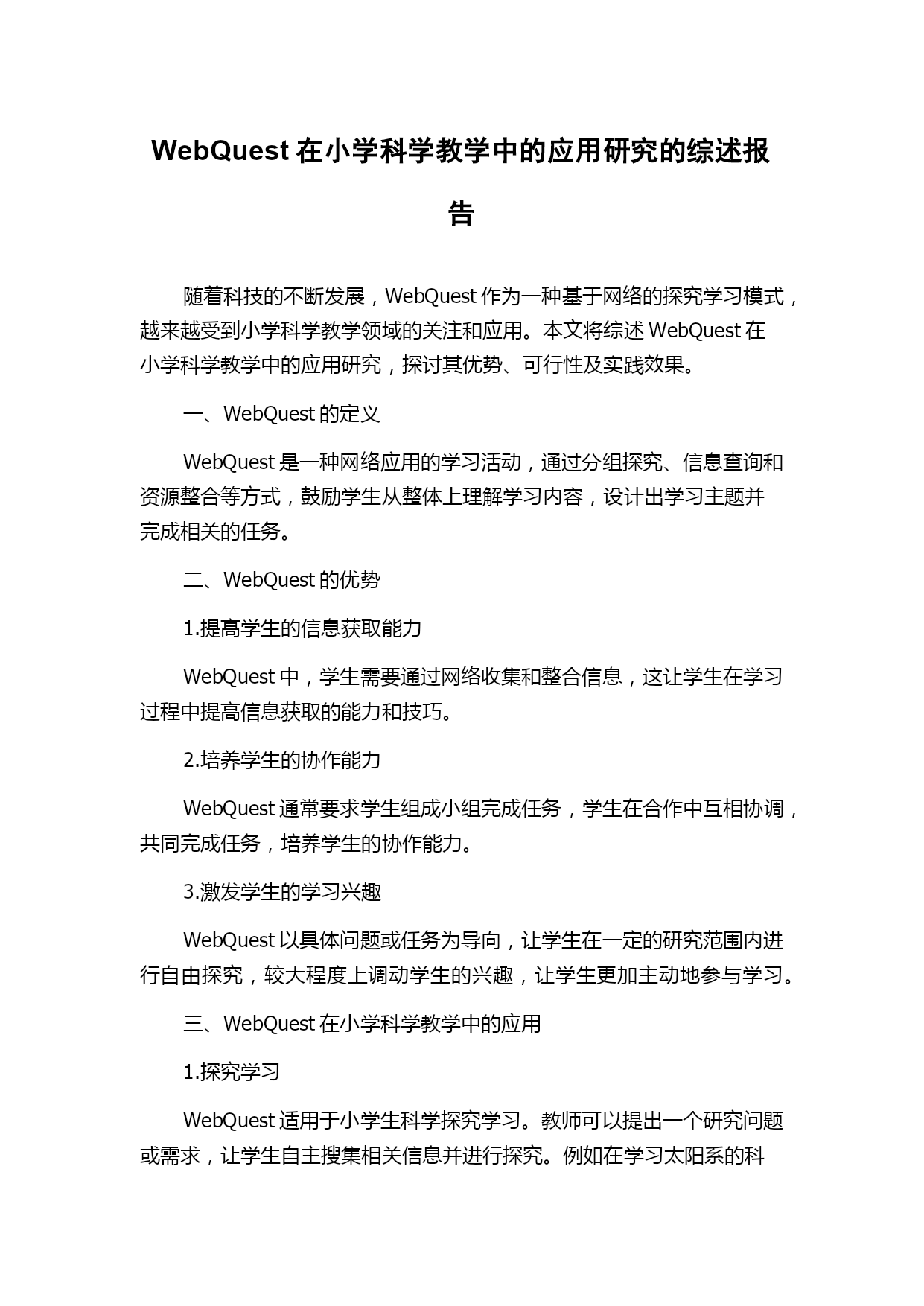 WebQuest 在小学科学教学中的应用研究的综述报告

随着科技的不断发展，WebQuest 作为一种基于网络的探究学习模式，越来越受到小学科学教学领域的关注和应用。本文将综述 WebQuest 在小学科学教学中的应用研究，探讨其优势、可行性及实践效果。

一、WebQuest 的定义

WebQuest 是一种网络应用的学习活动，通过分组探究、信息查询和资源整合等方式，鼓励学生从整体上理解学习内容，设计出学习主题并完成相关的任务。

二、WebQuest 的优势

1.提高学生的信息获取能力

WebQuest 中，学生需要通过网络收集和整合信息，这让学生在学习过程中提高信息获取的能力和技巧。

2.培养学生的协作能力

WebQuest 通常要求学生组成小组完成任务，学生在合作中互相协调，共同完成任务，培养学生的协作能力。

3.激发学生的学习兴趣

WebQuest 以具体问题或任务为导向，让学生在一定的研究范围内进行自由探究，较大程度上调动学生的兴趣，让学生更加主动地参与学习。

三、WebQuest 在小学科学教学中的应用

1.探究学习

WebQuest 适用于小学生科学探究学习。教师可以提出一个研究问题或需求，让学生自主搜集相关信息并进行探究。例如在学习太阳系的科